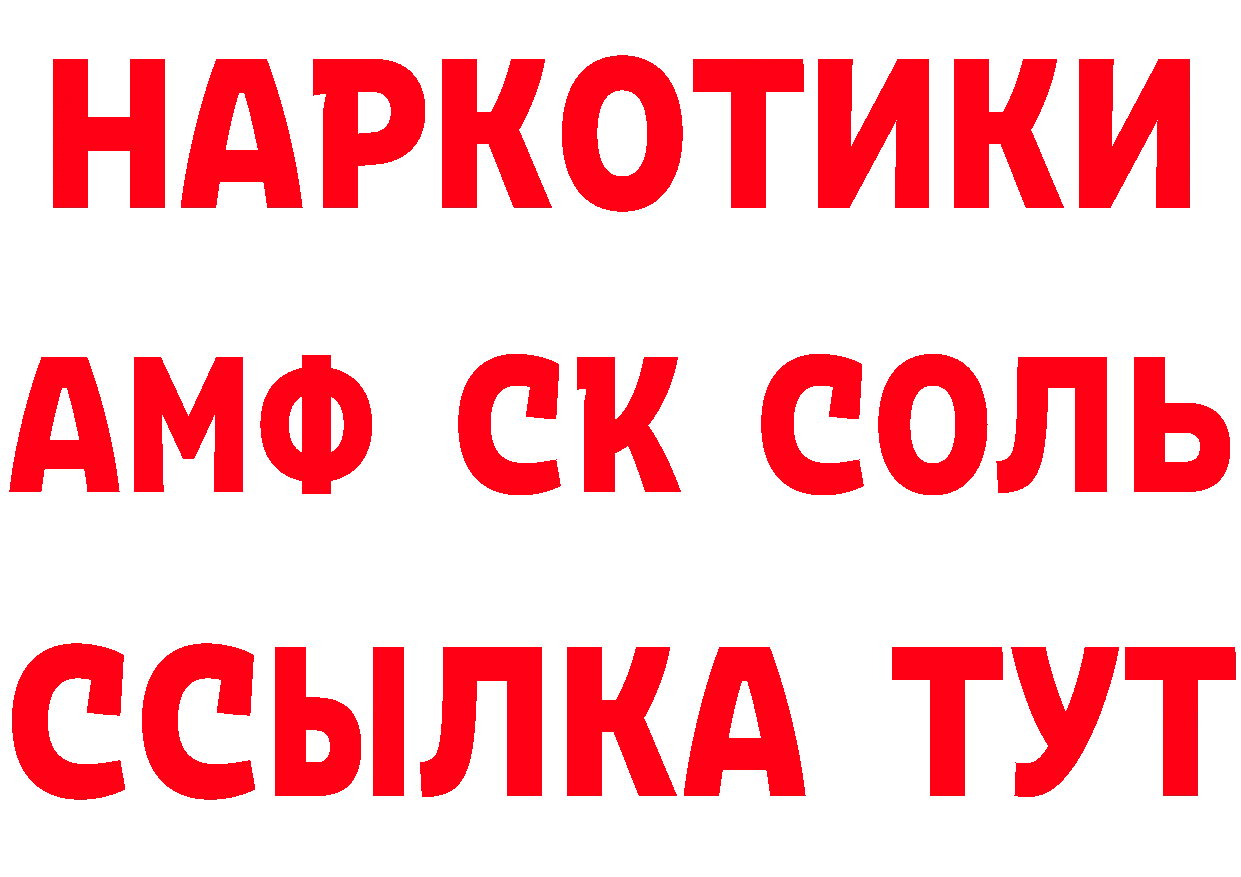 НАРКОТИКИ
АМФ СК СОЛЬ
ССЫЛКА ТУТ